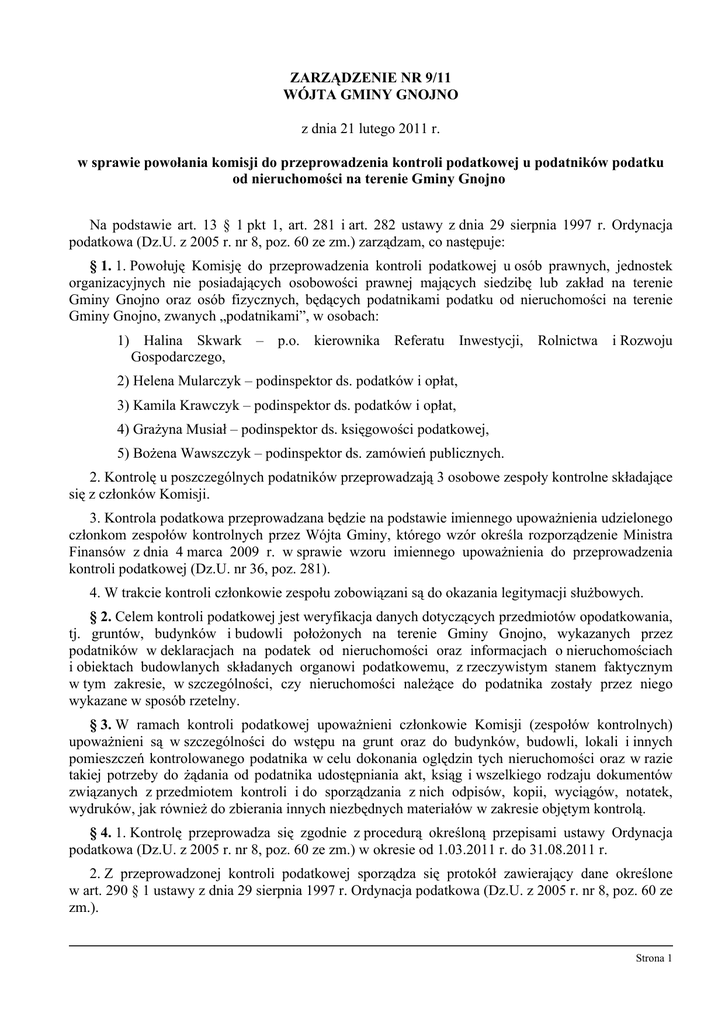 ZARZĄDZENIE NR 9/11
WÓJTA GMINY GNOJNO

z dnia 21 lutego 2011 r.

w sprawie powołania komisji do przeprowadzenia kontroli podatkowej u podatników podatku od nieruchomości na terenie Gminy Gnojno

Na podstawie art. 13 § 1 pkt 1, art. 281 i art. 282 ustawy z dnia 29 sierpnia 1997 r. Ordynacja podatkowa (Dz.U. z 2005 r. nr 8, poz. 60 ze zm.) zarządzam, co następuje:

§ 1. 1. Powołuję Komisję do przeprowadzenia kontroli podatkowej u osób prawnych, jednostek organizacyjnych nie posiadających osobowości prawnej mających siedzibę lub zakład na terenie Gminy Gnojno oraz osób fizycznych, będących podatnikami podatku od nieruchomości na terenie Gminy Gnojno, zwanych „podatnikami", w osobach:

1) Halina Skwark – p.o. kierownika Referatu Inwestycji, Rolnictwa i Rozwoju Gospodarczego,

2) Helena Mularczyk – podinspektor ds. podatków i opłat,

3) Kamila Krawczyk – podinspektor ds. podatków i opłat,

4) Grażyna Musiał – podinspektor ds. księgowości podatkowej,

5) Bożena Wawszczyk – podinspektor ds. zamówień publicznych.

2. Kontrolę u poszczególnych podatników przeprowadzają 3 osobowe zespoły kontrolne składające się z członków Komisji.

3. Kontrola podatkowa przeprowadzana będzie na podstawie imiennego upoważnienia udzielonego członkom zespołów kontrolnych przez Wójta Gminy, którego wzór określa rozporządzenie Ministra Finansów z dnia 4 marca 2009 r. w sprawie wzoru imiennego upoważnienia do przeprowadzenia kontroli podatkowej (Dz.U. nr 36, poz. 281).

4. W trakcie kontroli członkowie zespołu zobowiązani są do okazania legitymacji służbowych.

§ 2. Celem kontroli podatkowej jest weryfikacja danych dotyczących przedmiotów opodatkowania, tj. gruntów, budynków i budowli położonych na terenie Gminy Gnojno, wykazanych przez podatników w deklaracjach na podatek od nieruchomości oraz informacjach o nieruchomościach i obiektach budowlanych składanych organowi podatkowemu, z rzeczywistym stanem faktycznym w tym zakresie, w szczególności, czy nieruchomości należące do podatnika zostały przez niego wykazane w sposób rzetelny.

§ 3. W ramach kontroli podatkowej upoważnieni członkowie Komisji (zespołów kontrolnych) upoważnieni są w szczególności do wstępu na grunt oraz do budynków, budowli, lokali i innych pomieszczeń kontrolowanego podatnika w celu dokonania oględzin tych nieruchomości oraz w razie takiej potrzeby do żądania od podatnika udostępniania akt, ksiąg i wszelkiego rodzaju dokumentów związanych z przedmiotem kontroli i do sporządzania z nich odpisów, kopii, wyciągów, notatek, wydruków, jak również do zbierania innych niezbędnych materiałów w zakresie objętym kontrolą.

§ 4. 1. Kontrolę przeprowadza się zgodnie z procedurą określoną przepisami ustawy Ordynacja podatkowa (Dz.U. z 2005 r. nr 8, poz. 60 ze zm.) w okresie od 1.03.2011 r. do 31.08.2011 r.

2. Z przeprowadzonej kontroli podatkowej sporządza się protokół zawierający dane określone w art. 290 § 1 ustawy z dnia 29 sierpnia 1997 r. Ordynacja podatkowa (Dz.U. z 2005 r. nr 8, poz. 60 ze zm.).

Strona 1